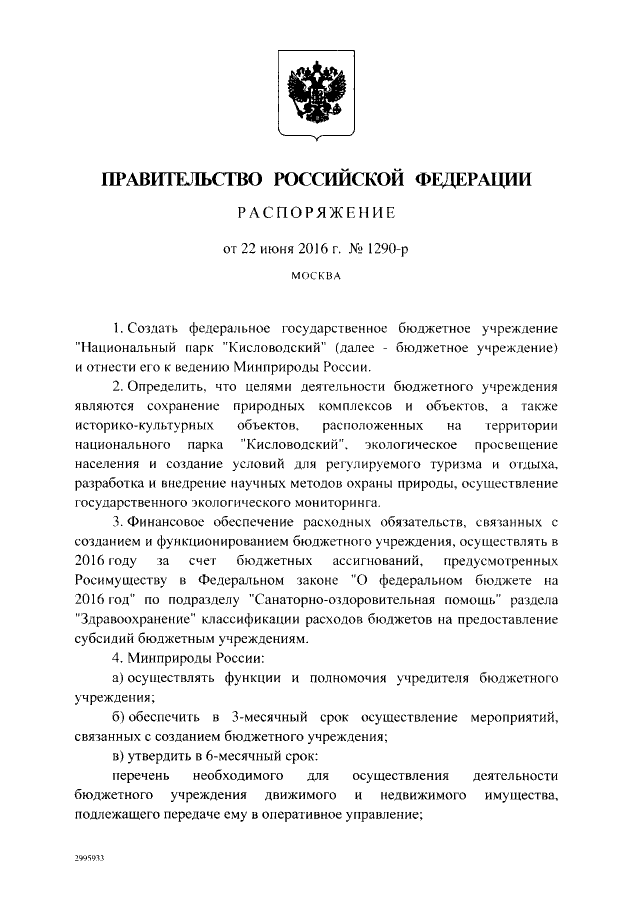 ПРАВИТЕЛЬСТВО РОССИЙСКОЙ ФЕДЕРАЦИИ

РАСПОРЯЖЕНИЕ

от 22 июня 2016 г. № 1290-р

МОСКВА

1. Создать федеральное государственное бюджетное учреждение "Национальный парк "Кисловодский" (далее - бюджетное учреждение) и отнести его к ведению Минприроды России.

2. Определить, что целями деятельности бюджетного учреждения являются сохранение природных комплексов и объектов, а также историко-культурных объектов, расположенных на территории национального парка "Кисловодский", экологическое просвещение населения и создание условий для регулируемого туризма и отдыха, разработка и внедрение научных методов охраны природы, осуществление государственного экологического мониторинга.

3. Финансовое обеспечение расходных обязательств, связанных с созданием и функционированием бюджетного учреждения, осуществлять в 2016 году за счет бюджетных ассигнований, предусмотренных Росимуществу в Федеральном законе "О федеральном бюджете на 2016 год" по подразделу "Санаторно-оздоровительная помощь" раздела "Здравоохранение" классификации расходов бюджетов на предоставление субсидий бюджетным учреждениям.

4. Минприроды России:

а) осуществлять функции и полномочия учредителя бюджетного учреждения;

б) обеспечить в 3-месячный срок осуществление мероприятий, связанных с созданием бюджетного учреждения;

в) утвердить в 6-месячный срок:

перечень необходимого для осуществления деятельности бюджетного учреждения движимого и недвижимого имущества, подлежащего передаче ему в оперативное управление;

2995933